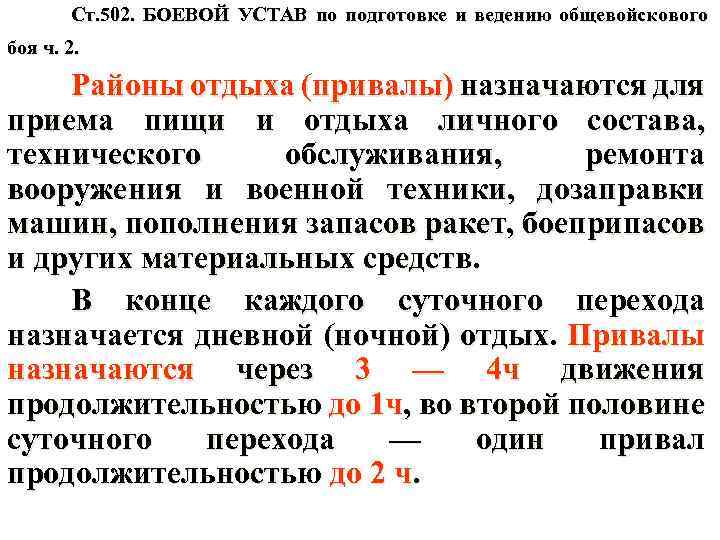 Ст.502. БОЕВОЙ УСТАВ по подготовке и ведению общевойскового боя ч. 2.

Районы отдыха (привалы) назначаются для приема пищи и отдыха личного состава, технического обслуживания, ремонта вооружения и военной техники, дозаправки машин, пополнения запасов ракет, боеприпасов и других материальных средств.

В конце каждого суточного перехода назначается дневной (ночной) отдых. Привалы назначаются через 3 — 4ч движения продолжительностью до 1ч, во второй половине суточного перехода — один привал продолжительностью до 2 ч.